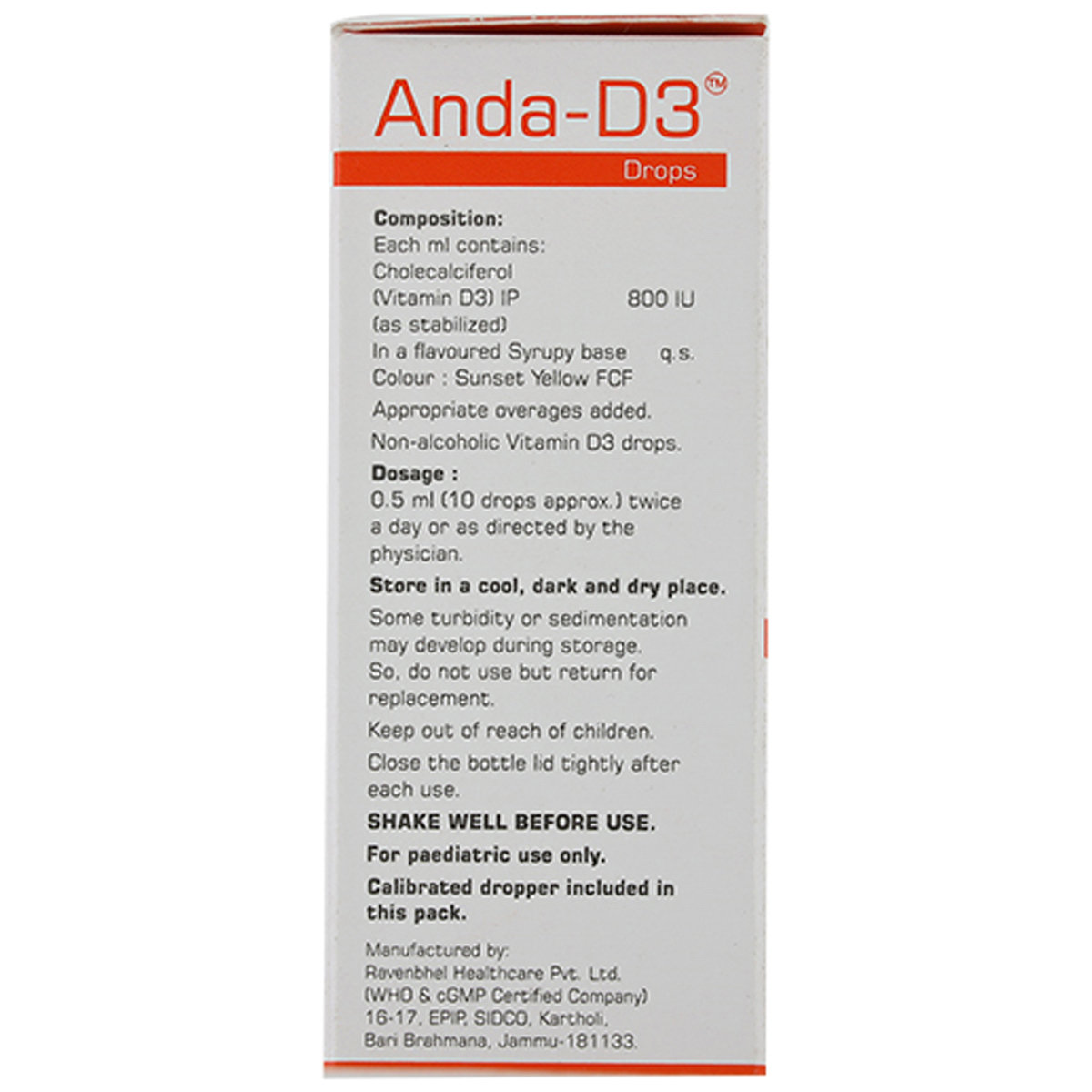 Anda-D3™

Drops

Composition:
Each ml contains:
Cholecalciferol
(Vitamin D3) IP 800 IU
(as stabilized)
In a flavoured Syrupy base q.s.
Colour : Sunset Yellow FCF

Appropriate overages added.

Non-alcoholic Vitamin D3 drops.

Dosage :
0.5 ml (10 drops approx.) twice a day or as directed by the physician.

Store in a cool, dark and dry place.

Some turbidity or sedimentation may develop during storage. So, do not use but return for replacement.

Keep out of reach of children.

Close the bottle lid tightly after each use.

SHAKE WELL BEFORE USE.

For paediatric use only.

Calibrated dropper included in this pack.

Manufactured by:
Ravenbhel Healthcare Pvt. Ltd.
(WHO & cGMP Certified Company)
16-17, EPIP, SIDCO, Kartholi,
Bari Brahmana, Jammu-181133.